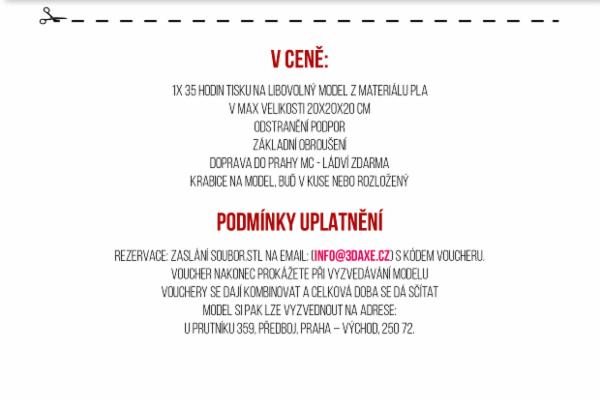 V CENĚ:

1X 35 HODIN TISKU NA LIBOVOLNÝ MODEL Z MATERIÁLU PLA
V MAX VELIKOSTI 20X20X20 CM
ODSTRANĚNÍ PODPOR
ZÁKLADNÍ OBROUŠENÍ
DOPRAVA DO PRAHY MC - LÁDVÍ ZDARMA
KRABICE NA MODEL, BUĎ V KUSE NEBO ROZLOŽENÝ

PODMÍNKY UPLATNĚNÍ

REZERVACE: ZASLÁNÍ SOUBOR.STL NA EMAIL: (INFO@3DAXE.CZ) S KÓDEM VOUCHERU.
VOUCHER NAKONEC PROKÁŽETE PŘI VYZVEDÁVÁNÍ MODELU
VOUCHERY SE DAJÍ KOMBINOVAT A CELKOVÁ DOBA SE DÁ SČÍTAT
MODEL SI PAK LZE VYZVEDNOUT NA ADRESE:
U PRUTNÍKU 359, PŘEDBOJ, PRAHA – VÝCHOD, 250 72.